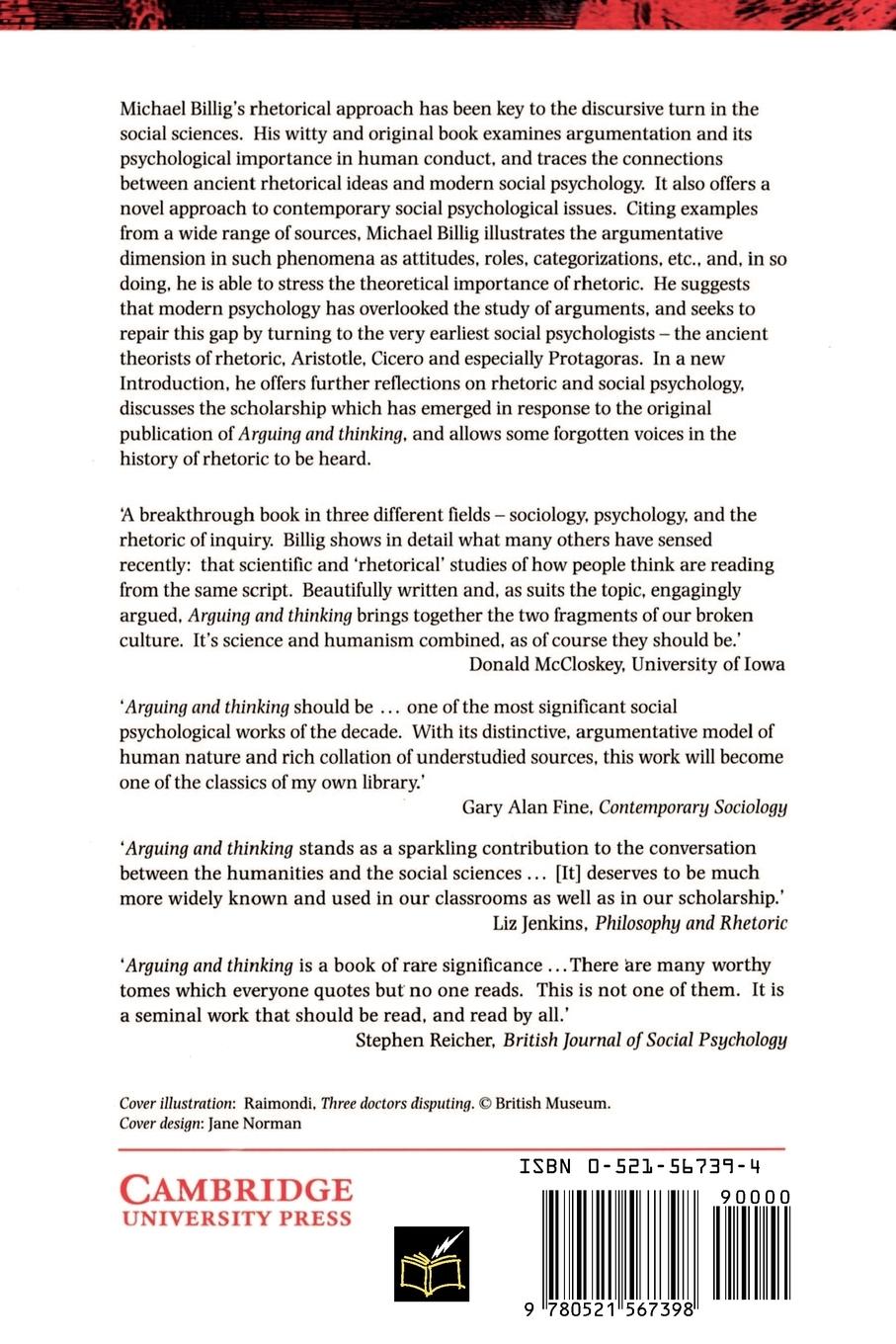 Michael Billig's rhetorical approach has been key to the discursive turn in the social sciences. His witty and original book examines argumentation and its psychological importance in human conduct, and traces the connections between ancient rhetorical ideas and modern social psychology. It also offers a novel approach to contemporary social psychological issues. Citing examples from a wide range of sources, Michael Billig illustrates the argumentative dimension in such phenomena as attitudes, roles, categorizations, etc., and, in so doing, he is able to stress the theoretical importance of rhetoric. He suggests that modern psychology has overlooked the study of arguments, and seeks to repair this gap by turning to the very earliest social psychologists – the ancient theorists of rhetoric, Aristotle, Cicero and especially Protagoras. In a new Introduction, he offers further reflections on rhetoric and social psychology, discusses the scholarship which has emerged in response to the original publication of Arguing and thinking, and allows some forgotten voices in the history of rhetoric to be heard.

'A breakthrough book in three different fields – sociology, psychology, and the rhetoric of inquiry. Billig shows in detail what many others have sensed recently: that scientific and 'rhetorical' studies of how people think are reading from the same script. Beautifully written and, as suits the topic, engagingly argued, Arguing and thinking brings together the two fragments of our broken culture. It's science and humanism combined, as of course they should be.'
Donald McCloskey, University of Iowa

'Arguing and thinking should be ... one of the most significant social psychological works of the decade. With its distinctive, argumentative model of human nature and rich collation of understudied sources, this work will become one of the classics of my own library.'
Gary Alan Fine, Contemporary Sociology

'Arguing and thinking stands as a sparkling contribution to the conversation between the humanities and the social sciences ... [It] deserves to be much more widely known and used in our classrooms as well as in our scholarship.'
Liz Jenkins, Philosophy and Rhetoric

'Arguing and thinking is a book of rare significance ... There are many worthy tomes which everyone quotes but no one reads. This is not one of them. It is a seminal work that should be read, and read by all.'
Stephen Reicher, British Journal of Social Psychology

Cover illustration: Raimondi, Three doctors disputing. © British Museum.
Cover design: Jane Norman

CAMBRIDGE
UNIVERSITY PRESS

ISBN 0-521-56739-4

90000

9 780521 567398